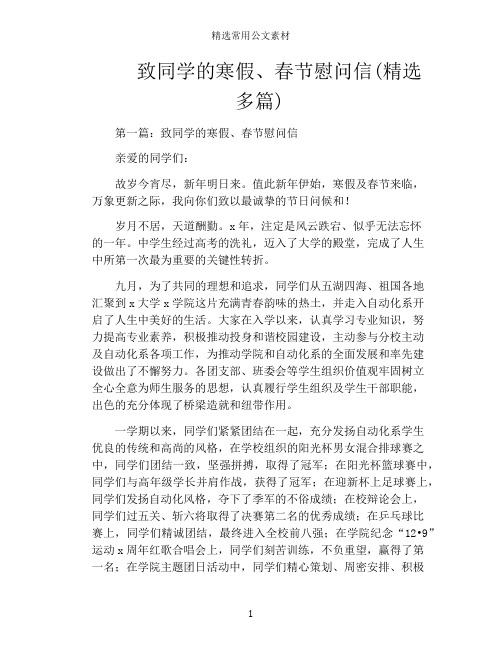 精选常用公文素材

致同学的寒假、春节慰问信(精选多篇)

第一篇：致同学的寒假、春节慰问信

亲爱的同学们：

故岁今宵尽，新年明日来。值此新年伊始，寒假及春节来临，万象更新之际，我向你们致以最诚挚的节日问候和！

岁月不居，天道酬勤。x年，注定是风云跌宕、似乎无法忘怀的一年。中学生经过高考的洗礼，迈入了大学的殿堂，完成了人生中所第一次最为重要的关键性转折。

九月，为了共同的理想和追求，同学们从五湖四海、祖国各地汇聚到x大学x学院这片充满青春韵味的热土，并走入自动化系开启了人生中美好的生活。大家在入学以来，认真学习专业知识，努力提高专业素养，积极推动投身和谐校园建设，主动参与分校主动及自动化系各项工作，为推动学院和自动化系的全面发展和率先建设做出了不懈努力。各团支部、班委会等学生组织价值观牢固树立全心全意为师生服务的思想，认真履行学生组织及学生干部职能，出色的充分体现了桥梁造就和纽带作用。

一学期以来，同学们紧紧团结在一起，充分发扬自动化系学生优良的传统和高尚的风格，在学校组织的阳光杯男女混合排球赛之中，同学们团结一致，坚强拼搏，取得了冠军；在阳光杯篮球赛中，同学们与高年级学长并肩作战，获得了冠军；在迎新杯上足球赛上，同学们发扬自动化风格，夺下了季军的不俗成绩；在校辩论会上，同学们过五关、斩六将取得了决赛第二名的优秀成绩；在乒乓球比赛上，同学们精诚团结，最终进入全校前八强；在学院纪念“12•9”运动x周年红歌合唱会上，同学们刻苦训练，不负重望，赢得了第一名；在学院主题团日活动中，同学们精心策划、周密安排、积极

1